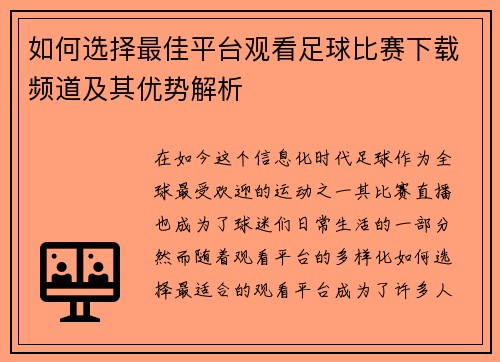 如何选择最佳平台观看足球比赛下载频道及其优势解析

在如今这个信息化时代足球作为全球最受欢迎的运动之一其比赛直播也成为了球迷们日常生活的一部分然而随着观看平台的多样化如何选择最适合的观看平台成为了许多人